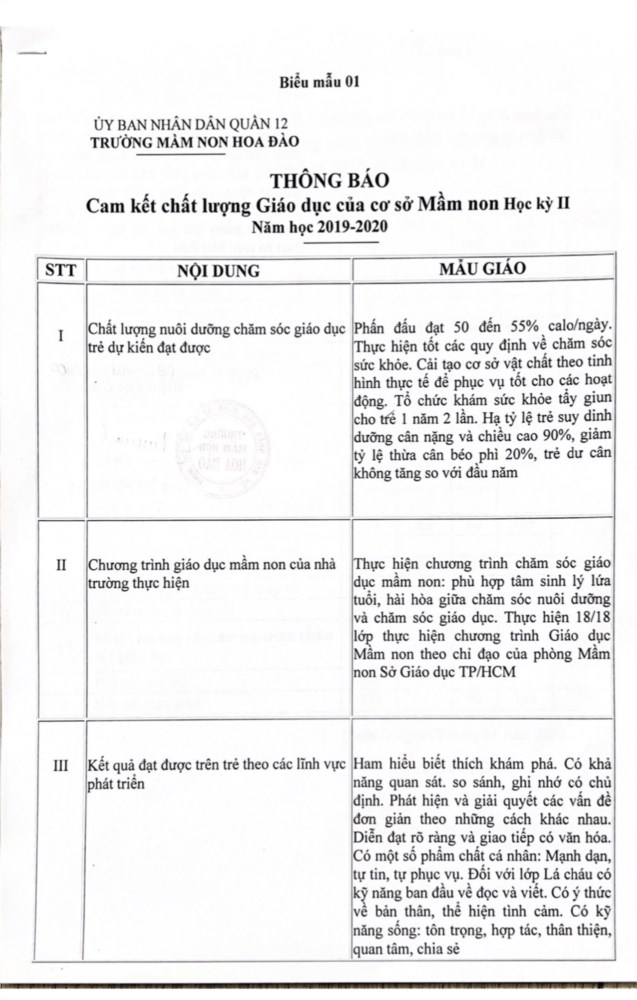 Biểu mẫu 01

ỦY BAN NHÂN DÂN QUẬN 12
TRƯỜNG MẦM NON HOA ĐÀO

THÔNG BÁO
Cam kết chất lượng Giáo dục của cơ sở Mầm non Học kỳ II
Năm học 2019-2020

| STT | NỘI DUNG | MẪU GIÁO |
|---|---|---|
| I | Chất lượng nuôi dưỡng chăm sóc giáo dục trẻ dự kiến đạt được | Phấn đấu đạt 50 đến 55% calo/ngày. Thực hiện tốt các quy định về chăm sóc sức khỏe. Cải tạo cơ sở vật chất theo tình hình thực tế để phục vụ tốt cho các hoạt động. Tổ chức khám sức khỏe tẩy giun cho trẻ 1 năm 2 lần. Hạ tỷ lệ trẻ suy dinh dưỡng cân nặng và chiều cao 90%, giảm tỷ lệ thừa cân béo phì 20%, trẻ dư cân không tăng so với đầu năm |
| II | Chương trình giáo dục mầm non của nhà trường thực hiện | Thực hiện chương trình chăm sóc giáo dục mầm non: phù hợp tâm sinh lý lứa tuổi, hài hòa giữa chăm sóc nuôi dưỡng và chăm sóc giáo dục. Thực hiện 18/18 lớp thực hiện chương trình Giáo dục Mầm non theo chỉ đạo của phòng Mầm non Sở Giáo dục TP/HCM |
| III | Kết quả đạt được trên trẻ theo các lĩnh vực phát triển | Ham hiểu biết thích khám phá. Có khả năng quan sát. so sánh, ghi nhớ có chủ định. Phát hiện và giải quyết các vấn đề đơn giản theo những cách khác nhau. Diễn đạt rõ ràng và giao tiếp có văn hóa. Có một số phẩm chất cá nhân: Mạnh dạn, tự tin, tự phục vụ. Đối với lớp Lá cháu có kỹ năng ban đầu về đọc và viết. Có ý thức về bản thân, thể hiện tình cảm. Có kỹ năng sống: tôn trọng, hợp tác, thân thiện, quan tâm, chia sẻ |